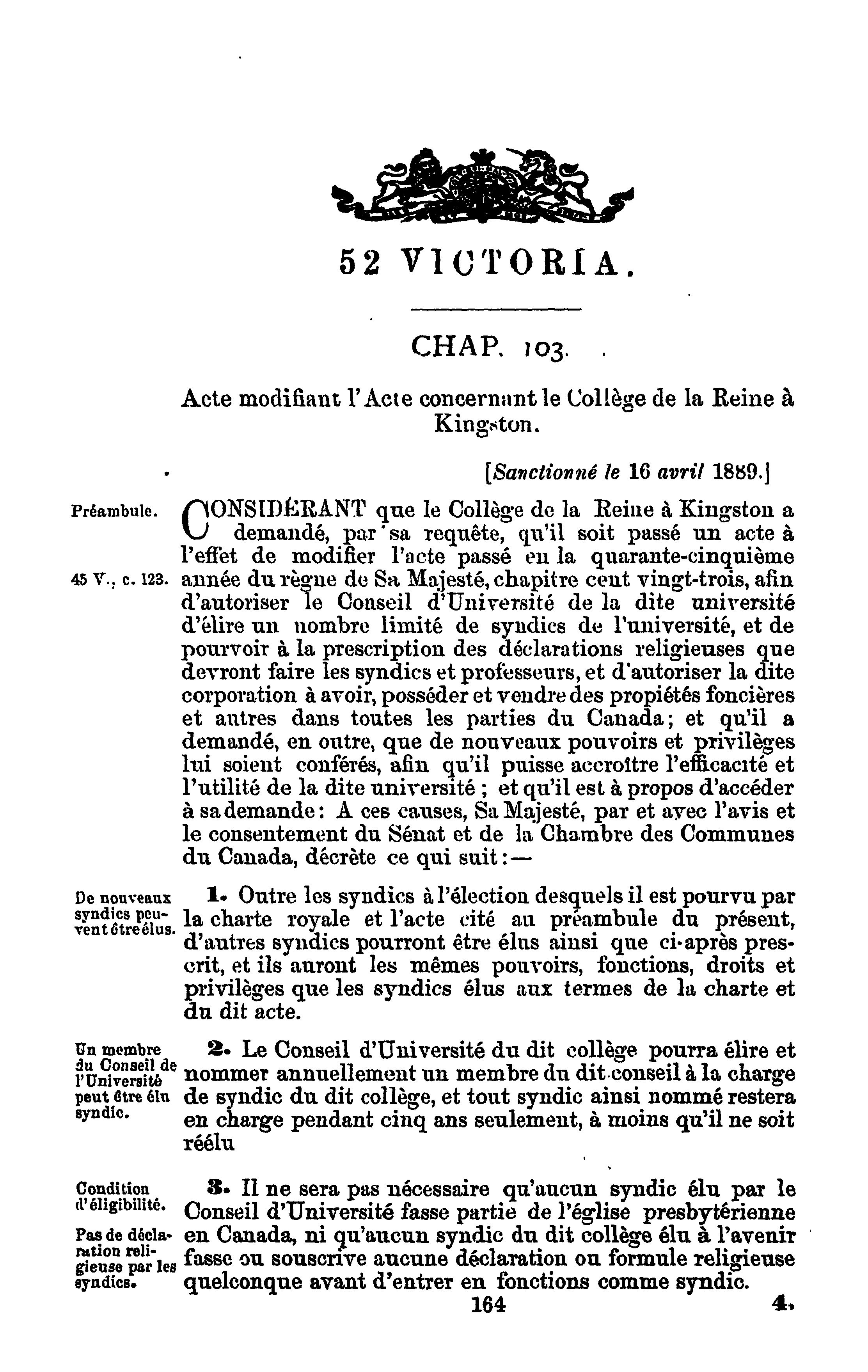 52 VICTORIA.

CHAP. 103.

Acte modifiant l'Acte concernant le Collège de la Reine à Kingston.

[Sanctionné le 16 avril 1889.]

Préambule.

45 V., c. 123.

CONSIDÉRANT que le Collège de la Reine à Kingston a demandé, par sa requête, qu'il soit passé un acte à l'effet de modifier l'acte passé en la quarante-cinquième année du règne de Sa Majesté, chapitre cent vingt-trois, afin d'autoriser le Conseil d'Université de la dite université d'élire un nombre limité de syndics de l'université, et de pourvoir à la prescription des déclarations religieuses que devront faire les syndics et professeurs, et d'autoriser la dite corporation à avoir, posséder et vendre des propiétés foncières et autres dans toutes les parties du Canada; et qu'il a demandé, en outre, que de nouveaux pouvoirs et privilèges lui soient conférés, afin qu'il puisse accroître l'efficacité et l'utilité de la dite université ; et qu'il est à propos d'accéder à sa demande: A ces causes, Sa Majesté, par et avec l'avis et le consentement du Sénat et de la Chambre des Communes du Canada, décrète ce qui suit:—

De nouveaux syndics peuvent être élus.

1. Outre les syndics à l'élection desquels il est pourvu par la charte royale et l'acte cité au préambule du présent, d'autres syndics pourront être élus ainsi que ci-après prescrit, et ils auront les mêmes pouvoirs, fonctions, droits et privilèges que les syndics élus aux termes de la charte et du dit acte.

Un membre du Conseil de l'Université peut être élu syndic.

2. Le Conseil d'Université du dit collège pourra élire et nommer annuellement un membre du dit conseil à la charge de syndic du dit collège, et tout syndic ainsi nommé restera en charge pendant cinq ans seulement, à moins qu'il ne soit réélu

Condition d'éligibilité.

Pas de déclaration religieuse par les syndics.

3. Il ne sera pas nécessaire qu'aucun syndic élu par le Conseil d'Université fasse partie de l'église presbytérienne en Canada, ni qu'aucun syndic du dit collège élu à l'avenir fasse ou souscrive aucune déclaration ou formule religieuse quelconque avant d'entrer en fonctions comme syndic.

164

4.